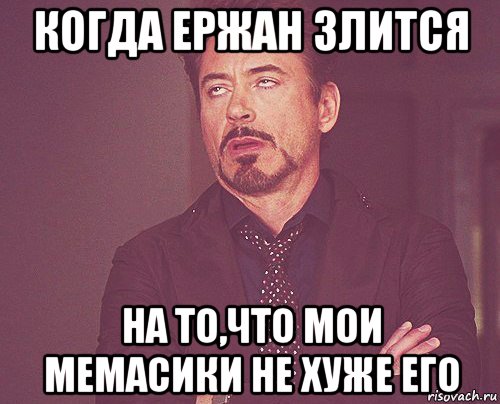 КОГДА ЕРЖАН ЗЛИТСЯ

НА ТО,ЧТО МОИ МЕМАСИКИ НЕ ХУЖЕ ЕГО

risovach.ru